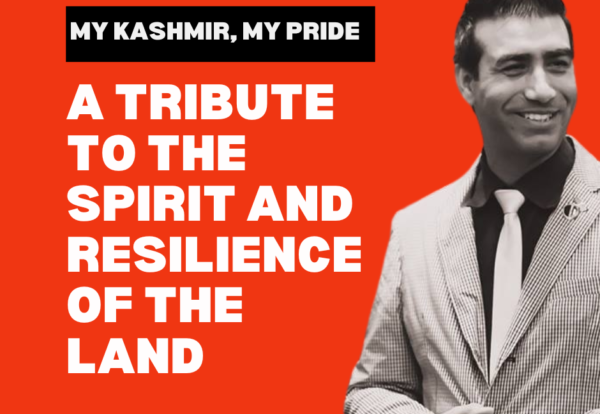 MY KASHMIR, MY PRIDE

A TRIBUTE TO THE SPIRIT AND RESILIENCE OF THE LAND